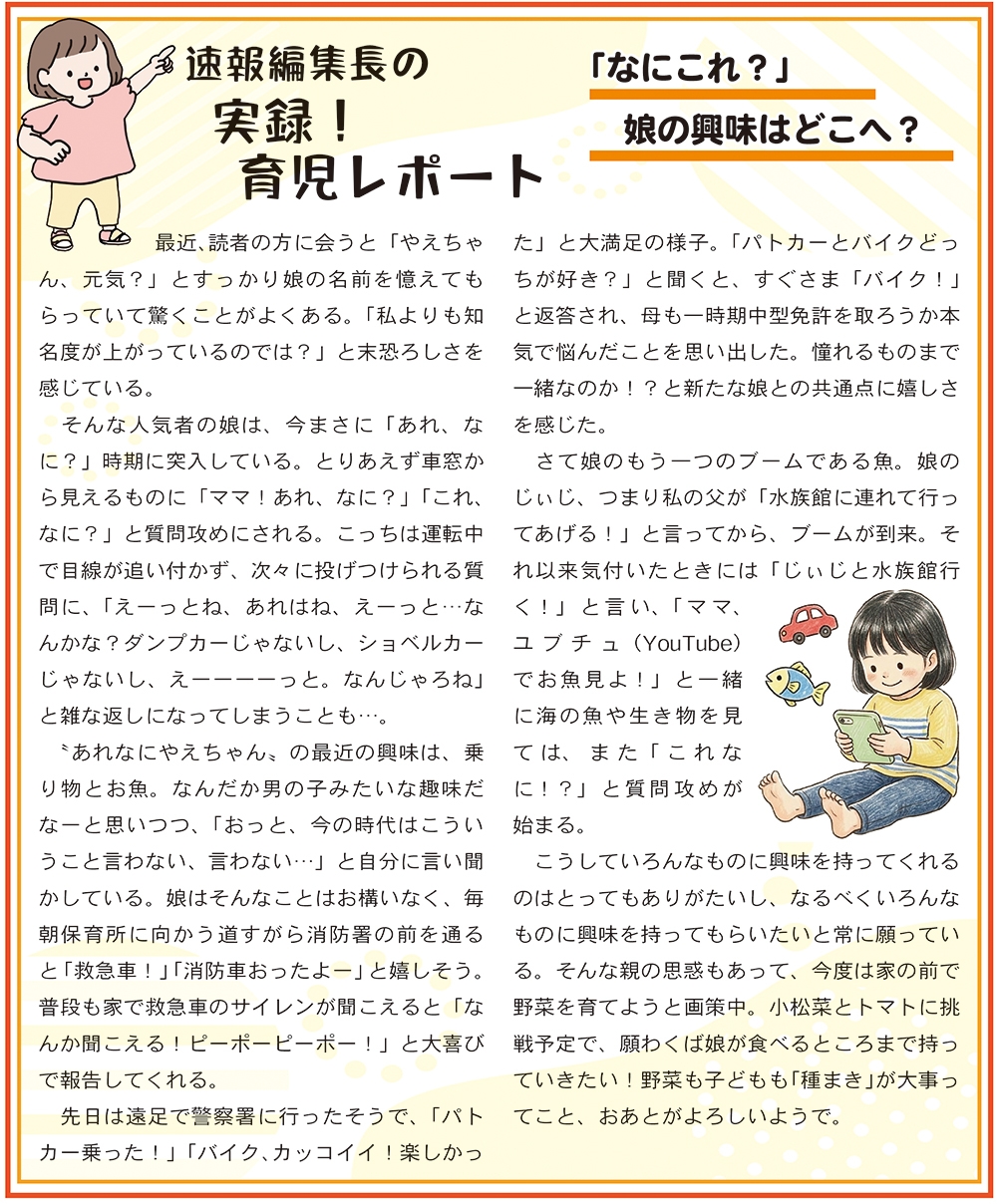 速報編集長の
実録!
育児レポート

「なにこれ?」
娘の興味はどこへ?

最近、読者の方に会うと「やえちゃん、元気?」とすっかり娘の名前を憶えてもらっていて驚くことがよくある。「私よりも知名度が上がっているのでは?」と末恐ろしさを感じている。

そんな人気者の娘は、今まさに「あれ、なに?」時期に突入している。とりあえず車窓から見えるものに「ママ!あれ、なに?」「これ、なに?」と質問攻めにされる。こっちは運転中で目線が追い付かず、次々に投げつけられる質問に、「えーっとね、あれはね、えーっと…なんかな?ダンプカーじゃないし、ショベルカーじゃないし、えーーーーっと。なんじゃろね」と雑な返しになってしまうことも…。

〝あれなにやえちゃん〟の最近の興味は、乗り物とお魚。なんだか男の子みたいな趣味だなーと思いつつ、「おっと、今の時代はこういうこと言わない、言わない…」と自分に言い聞かしている。娘はそんなことはお構いなく、毎朝保育所に向かう道すがら消防署の前を通ると「救急車!」「消防車おったよー」と嬉しそう。普段も家で救急車のサイレンが聞こえると「なんか聞こえる!ピーポーピーポー!」と大喜びで報告してくれる。

先日は遠足で警察署に行ったそうで、「パトカー乗った!」「バイク、カッコイイ!楽しかった」と大満足の様子。「パトカーとバイクどっちが好き?」と聞くと、すぐさま「バイク!」と返答され、母も一時期中型免許を取ろうか本気で悩んだことを思い出した。憧れるものまで一緒なのか!?と新たな娘との共通点に嬉しさを感じた。

さて娘のもう一つのブームである魚。娘のじぃじ、つまり私の父が「水族館に連れて行ってあげる!」と言ってから、ブームが到来。それ以来気付いたときには「じぃじと水族館行く!」と言い、「ママ、ユブチュ(YouTube)でお魚見よ!」と一緒に海の魚や生き物を見ては、また「これなに!?」と質問攻めが始まる。

こうしていろんなものに興味を持ってくれるのはとってもありがたいし、なるべくいろんなものに興味を持ってもらいたいと常に願っている。そんな親の思惑もあって、今度は家の前で野菜を育てようと画策中。小松菜とトマトに挑戦予定で、願わくば娘が食べるところまで持っていきたい!野菜も子どもも「種まき」が大事ってこと、おあとがよろしいようで。